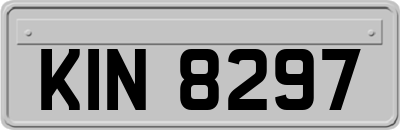 KIN 8297